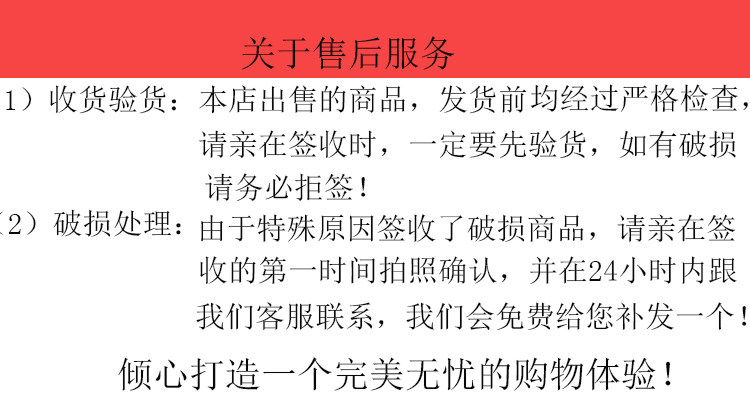 关于售后服务

1）收货验货：本店出售的商品，发货前均经过严格检查，请亲在签收时，一定要先验货，如有破损请务必拒签！

（2）破损处理：由于特殊原因签收了破损商品，请亲在签收的第一时间拍照确认，并在24小时内跟我们客服联系，我们会免费给您补发一个！

倾心打造一个完美无忧的购物体验！